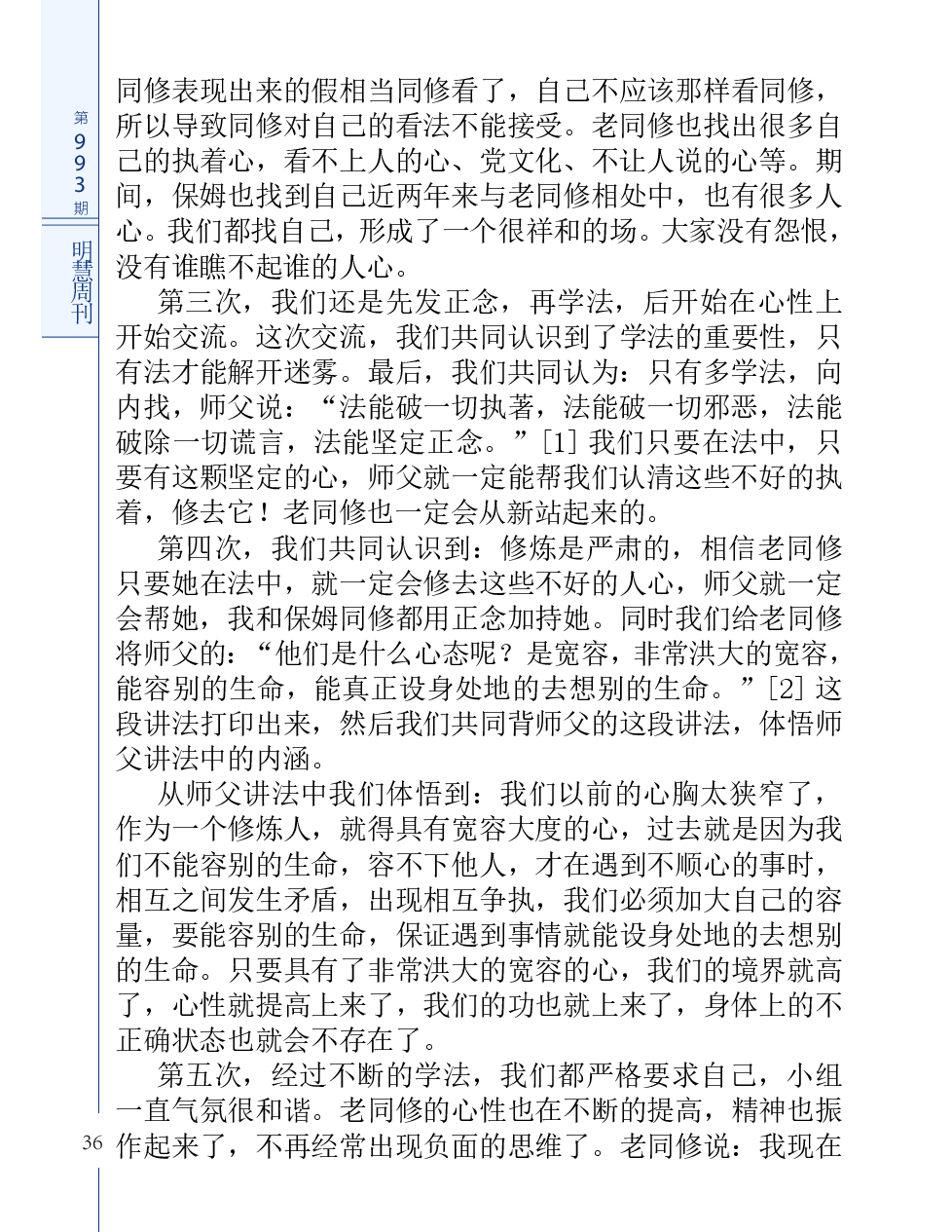 第993期

明慧周刊

同修表现出来的假相当同修看了，自己不应该那样看同修，所以导致同修对自己的看法不能接受。老同修也找出很多自己的执着心，看不上人的心、党文化、不让人说的心等。期间，保姆也找到自己近两年来与老同修相处中，也有很多人心。我们都找自己，形成了一个很祥和的场。大家没有怨恨，没有谁瞧不起谁的人心。

第三次，我们还是先发正念，再学法，后开始在心性上开始交流。这次交流，我们共同认识到了学法的重要性，只有法才能解开迷雾。最后，我们共同认为：只有多学法，向内找，师父说：“法能破一切执著，法能破一切邪恶，法能破除一切谎言，法能坚定正念。”[1] 我们只要在法中，只要有这颗坚定的心，师父就一定能帮我们认清这些不好的执着，修去它！老同修也一定会从新站起来的。

第四次，我们共同认识到：修炼是严肃的，相信老同修只要她在法中，就一定会修去这些不好的人心，师父就一定会帮她，我和保姆同修都用正念加持她。同时我们给老同修将师父的：“他们是什么心态呢？是宽容，非常洪大的宽容，能容别的生命，能真正设身处地的去想别的生命。”[2] 这段讲法打印出来，然后我们共同背师父的这段讲法，体悟师父讲法中的内涵。

从师父讲法中我们体悟到：我们以前的心胸太狭窄了，作为一个修炼人，就得具有宽容大度的心，过去就是因为我们不能容别的生命，容不下他人，才在遇到不顺心的事时，相互之间发生矛盾，出现相互争执，我们必须加大自己的容量，要能容别的生命，保证遇到事情就能设身处地的去想别的生命。只要具有了非常洪大的宽容的心，我们的境界就高了，心性就提高上来了，我们的功也就上来了，身体上的不正确状态也就会不存在了。

第五次，经过不断的学法，我们都严格要求自己，小组一直气氛很和谐。老同修的心性也在不断的提高，精神也振作起来了，不再经常出现负面的思维了。老同修说：我现在

36